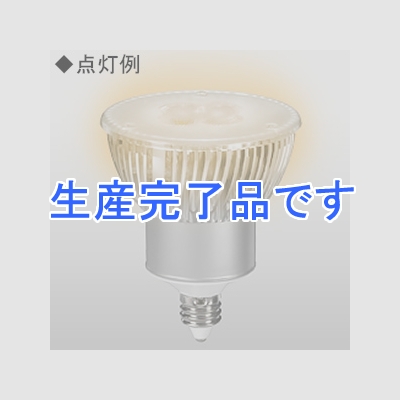 ◆点灯例

生産完了品です